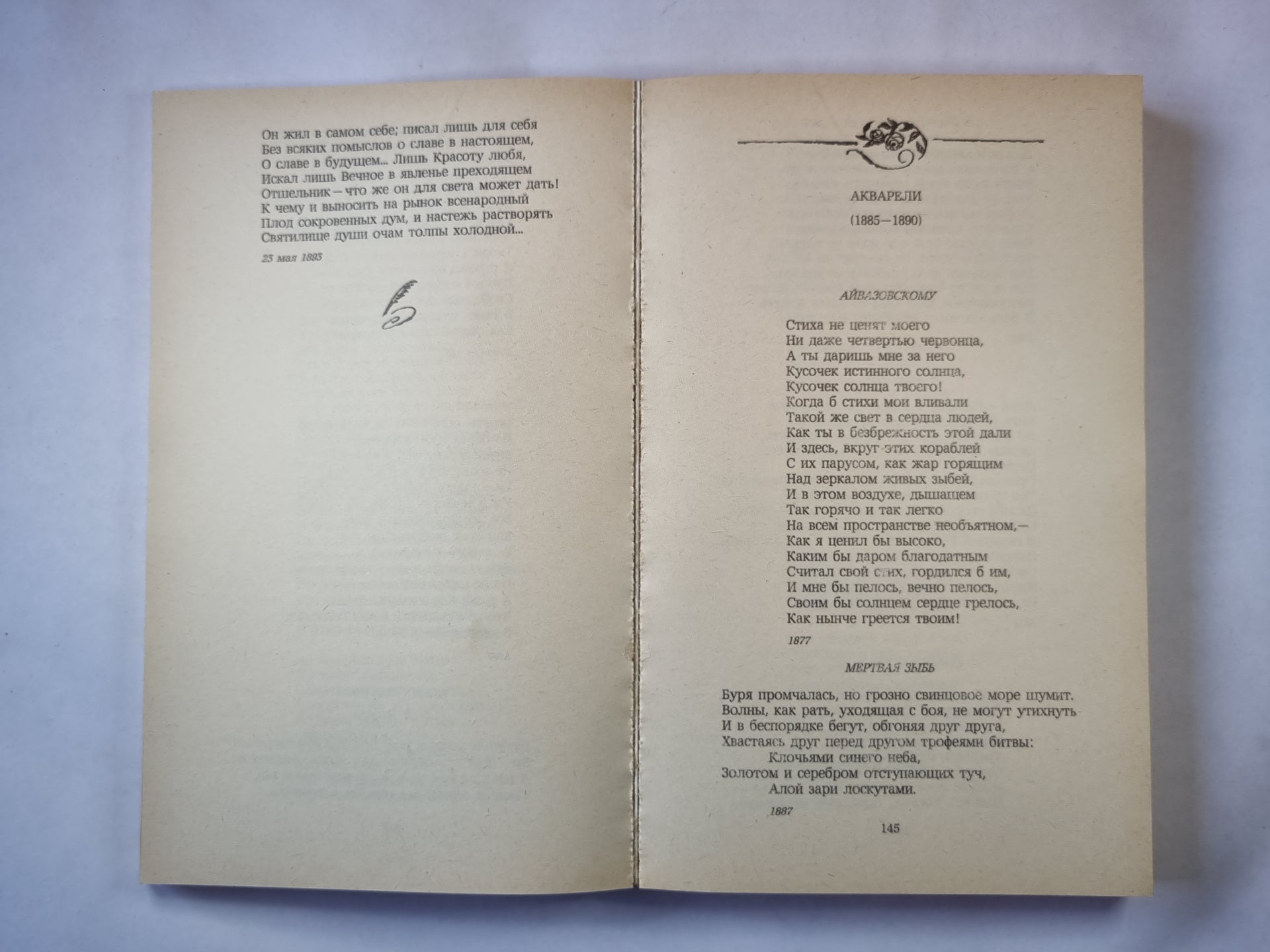 Он жил в самом себе; писал лишь для себя
Без всяких помыслов о славе в настоящем,
О славе в будущем... Лишь Красоту любя,
Искал лишь Вечное в явленье преходящем
Отшельник — что же он для света может дать!
К чему и выносить на рынок всенародный
Плод сокровенных дум, и настежь растворять
Святилище души очам толпы холодной...

23 мая 1893

АКВАРЕЛИ

(1885—1890)

АЙВАЗОВСКОМУ

Стиха не ценят моего
Ни даже четвертью червонца,
А ты даришь мне за него
Кусочек истинного солнца,
Кусочек солнца твоего!
Когда б стихи мои вливали
Такой же свет в сердца людей,
Как ты в безбрежность этой дали
И здесь, вкруг этих кораблей
С их парусом, как жар горящим
Над зеркалом живых зыбей,
И в этом воздухе, дышащем
Так горячо и так легко
На всем пространстве необъятном,—
Как я ценил бы высоко,
Каким бы даром благодатным
Считал свой стих, гордился б им,
И мне бы пелось, вечно пелось,
Своим бы солнцем сердце грелось,
Как нынче греется твоим!

1877

МЕРТВАЯ ЗЫБЬ

Буря промчалась, но грозно свинцовое море шумит.
Волны, как рать, уходящая с боя, не могут утихнуть
И в беспорядке бегут, обгоняя друг друга,
Хвастаясь друг перед другом трофеями битвы:
Клочьями синего неба,
Золотом и серебром отступающих туч,
Алой зари лоскутами.

1887

145